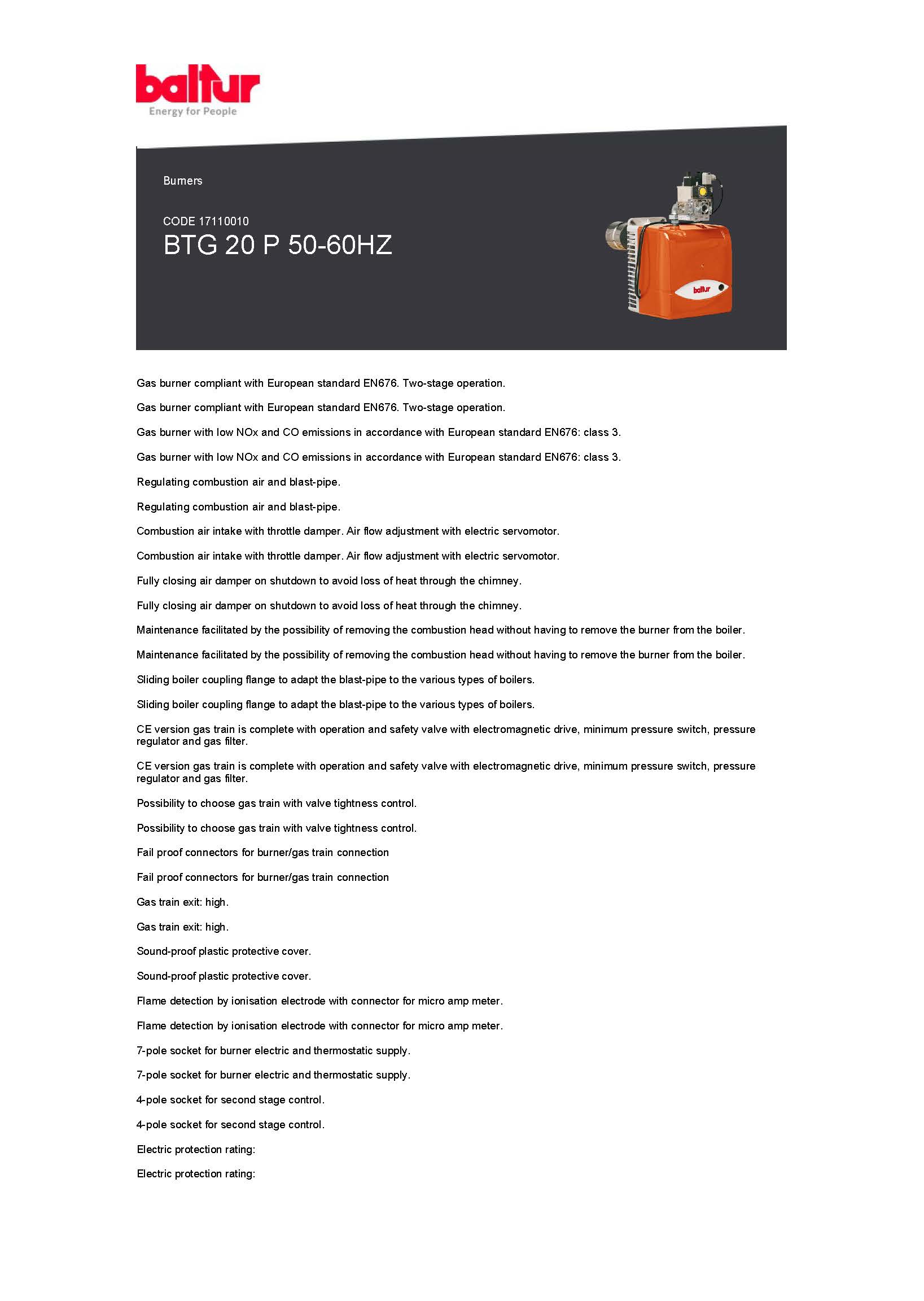 baltur
Energy for People

Burners

CODE 17110010
BTG 20 P 50-60HZ

baltur

Gas burner compliant with European standard EN676. Two-stage operation.

Gas burner compliant with European standard EN676. Two-stage operation.

Gas burner with low NOx and CO emissions in accordance with European standard EN676: class 3.

Gas burner with low NOx and CO emissions in accordance with European standard EN676: class 3.

Regulating combustion air and blast-pipe.

Regulating combustion air and blast-pipe.

Combustion air intake with throttle damper. Air flow adjustment with electric servomotor.

Combustion air intake with throttle damper. Air flow adjustment with electric servomotor.

Fully closing air damper on shutdown to avoid loss of heat through the chimney.

Fully closing air damper on shutdown to avoid loss of heat through the chimney.

Maintenance facilitated by the possibility of removing the combustion head without having to remove the burner from the boiler.

Maintenance facilitated by the possibility of removing the combustion head without having to remove the burner from the boiler.

Sliding boiler coupling flange to adapt the blast-pipe to the various types of boilers.

Sliding boiler coupling flange to adapt the blast-pipe to the various types of boilers.

CE version gas train is complete with operation and safety valve with electromagnetic drive, minimum pressure switch, pressure regulator and gas filter.

CE version gas train is complete with operation and safety valve with electromagnetic drive, minimum pressure switch, pressure regulator and gas filter.

Possibility to choose gas train with valve tightness control.

Possibility to choose gas train with valve tightness control.

Fail proof connectors for burner/gas train connection

Fail proof connectors for burner/gas train connection

Gas train exit: high.

Gas train exit: high.

Sound-proof plastic protective cover.

Sound-proof plastic protective cover.

Flame detection by ionisation electrode with connector for micro amp meter.

Flame detection by ionisation electrode with connector for micro amp meter.

7-pole socket for burner electric and thermostatic supply.

7-pole socket for burner electric and thermostatic supply.

4-pole socket for second stage control.

4-pole socket for second stage control.

Electric protection rating:

Electric protection rating: